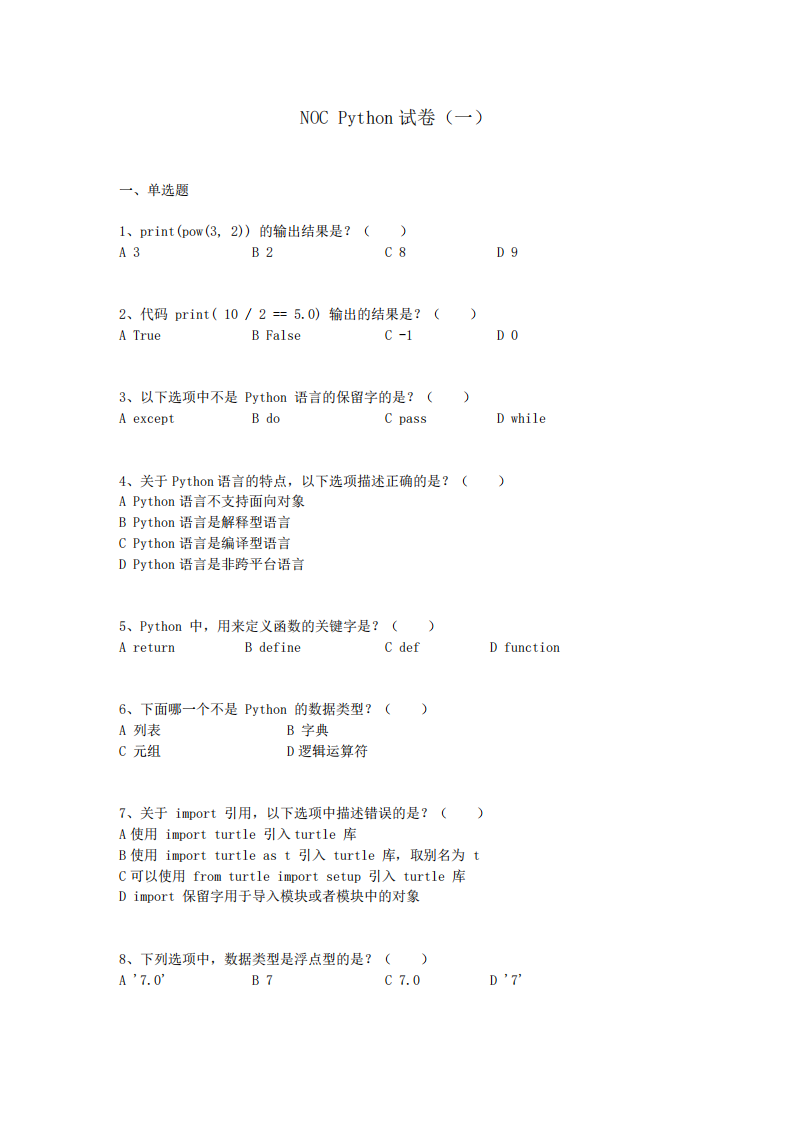 NOC Python 试卷（一）

一、单选题

1、print(pow(3, 2)) 的输出结果是？（　）
A 3　　B 2　　C 8　　D 9

2、代码 print( 10 / 2 == 5.0) 输出的结果是？（　）
A True　　B False　　C -1　　D 0

3、以下选项中不是 Python 语言的保留字的是？（　）
A except　　B do　　C pass　　D while

4、关于 Python 语言的特点，以下选项描述正确的是？（　）
A Python 语言不支持面向对象
B Python 语言是解释型语言
C Python 语言是编译型语言
D Python 语言是非跨平台语言

5、Python 中，用来定义函数的关键字是？（　）
A return　　B define　　C def　　D function

6、下面哪一个不是 Python 的数据类型？（　）
A 列表　　B 字典
C 元组　　D 逻辑运算符

7、关于 import 引用，以下选项中描述错误的是？（　）
A 使用 import turtle 引入 turtle 库
B 使用 import turtle as t 引入 turtle 库，取别名为 t
C 可以使用 from turtle import setup 引入 turtle 库
D import 保留字用于导入模块或者模块中的对象

8、下列选项中，数据类型是浮点型的是？（　）
A '7.0'　　B 7　　C 7.0　　D '7'